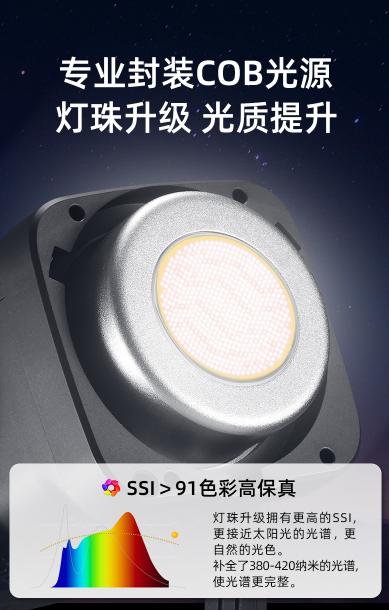 专业封装COB光源
灯珠升级 光质提升

SSI > 91色彩高保真

灯珠升级拥有更高的SSI，更接近太阳光的光谱，更自然的光色。
补全了380-420纳米的光谱，使光谱更完整。